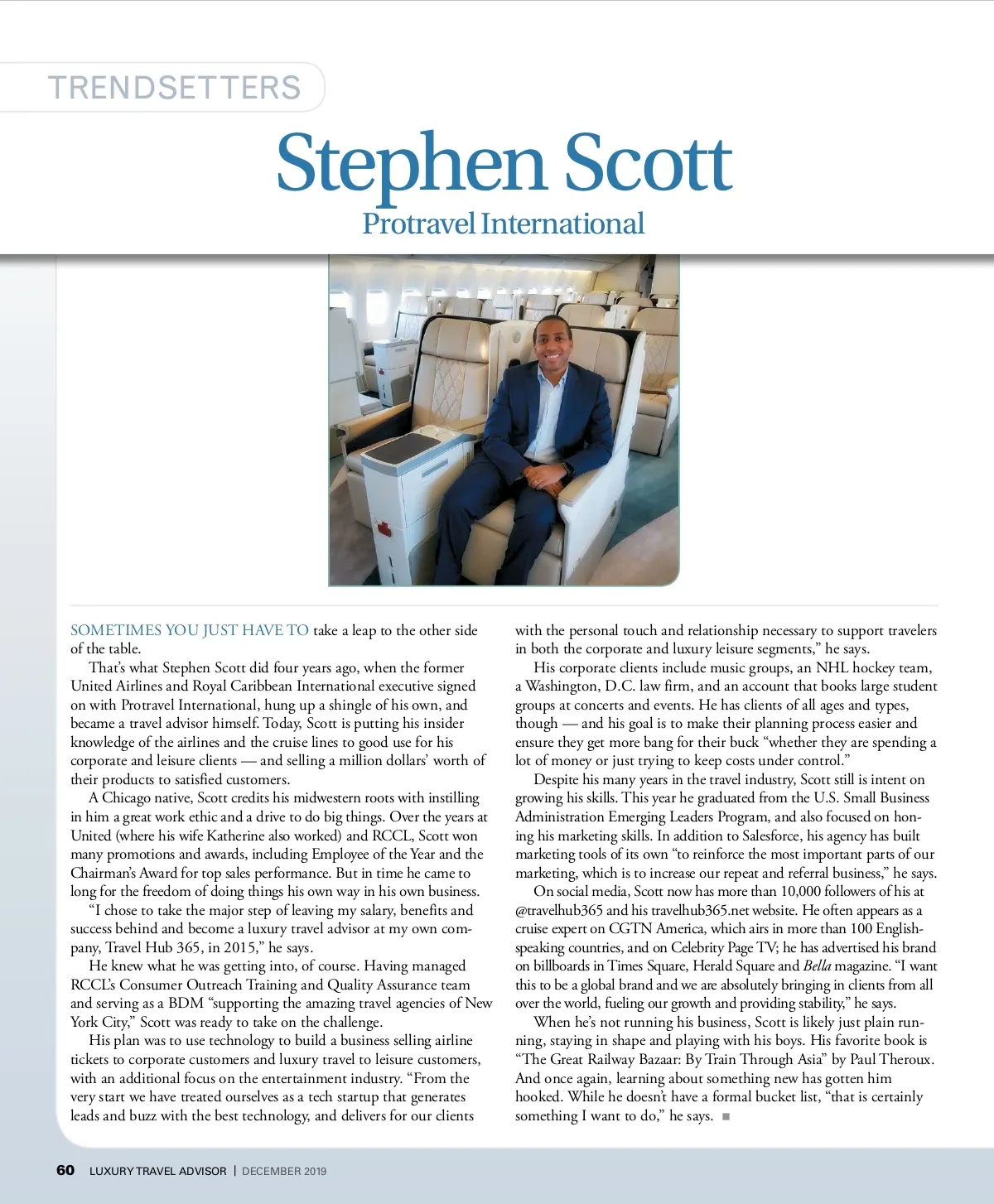 TRENDSETTERS

Stephen Scott

Protravel International

SOMETIMES YOU JUST HAVE TO take a leap to the other side of the table.

That's what Stephen Scott did four years ago, when the former United Airlines and Royal Caribbean International executive signed on with Protravel International, hung up a shingle of his own, and became a travel advisor himself. Today, Scott is putting his insider knowledge of the airlines and the cruise lines to good use for his corporate and leisure clients — and selling a million dollars' worth of their products to satisfied customers.

A Chicago native, Scott credits his midwestern roots with instilling in him a great work ethic and a drive to do big things. Over the years at United (where his wife Katherine also worked) and RCCL, Scott won many promotions and awards, including Employee of the Year and the Chairman's Award for top sales performance. But in time he came to long for the freedom of doing things his own way in his own business.

"I chose to take the major step of leaving my salary, benefits and success behind and become a luxury travel advisor at my own company, Travel Hub 365, in 2015," he says.

He knew what he was getting into, of course. Having managed RCCL's Consumer Outreach Training and Quality Assurance team and serving as a BDM "supporting the amazing travel agencies of New York City," Scott was ready to take on the challenge.

His plan was to use technology to build a business selling airline tickets to corporate customers and luxury travel to leisure customers, with an additional focus on the entertainment industry. "From the very start we have treated ourselves as a tech startup that generates leads and buzz with the best technology, and delivers for our clients with the personal touch and relationship necessary to support travelers in both the corporate and luxury leisure segments," he says.

His corporate clients include music groups, an NHL hockey team, a Washington, D.C. law firm, and an account that books large student groups at concerts and events. He has clients of all ages and types, though — and his goal is to make their planning process easier and ensure they get more bang for their buck "whether they are spending a lot of money or just trying to keep costs under control."

Despite his many years in the travel industry, Scott still is intent on growing his skills. This year he graduated from the U.S. Small Business Administration Emerging Leaders Program, and also focused on honing his marketing skills. In addition to Salesforce, his agency has built marketing tools of its own "to reinforce the most important parts of our marketing, which is to increase our repeat and referral business," he says.

On social media, Scott now has more than 10,000 followers of his at @travelhub365 and his travelhub365.net website. He often appears as a cruise expert on CGTN America, which airs in more than 100 English-speaking countries, and on Celebrity Page TV; he has advertised his brand on billboards in Times Square, Herald Square and Bella magazine. "I want this to be a global brand and we are absolutely bringing in clients from all over the world, fueling our growth and providing stability," he says.

When he's not running his business, Scott is likely just plain running, staying in shape and playing with his boys. His favorite book is "The Great Railway Bazaar: By Train Through Asia" by Paul Theroux. And once again, learning about something new has gotten him hooked. While he doesn't have a formal bucket list, "that is certainly something I want to do," he says.

60 LUXURY TRAVEL ADVISOR | DECEMBER 2019